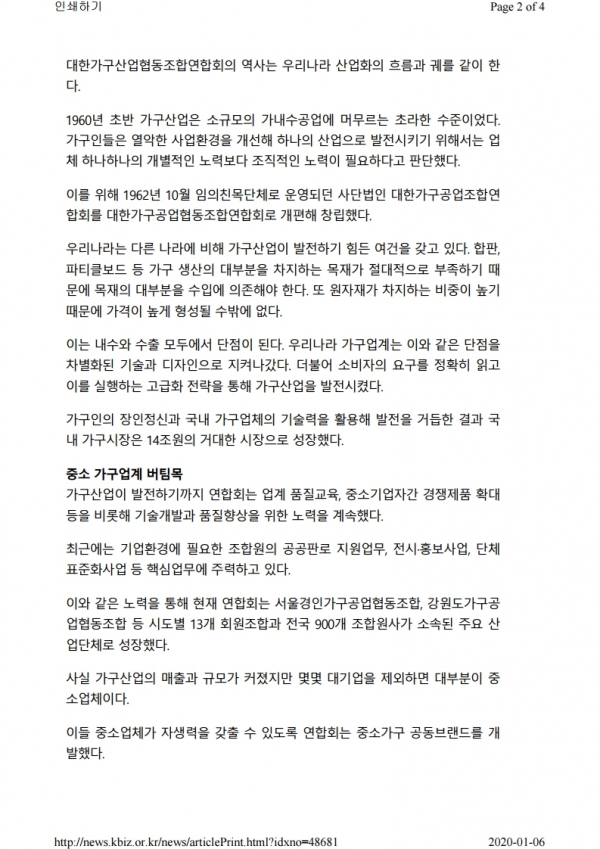 인쇄하기

Page 2 of 4

대한가구산업협동조합연합회의 역사는 우리나라 산업화의 흐름과 궤를 같이 한다.

1960년 초반 가구산업은 소규모의 가내수공업에 머무르는 초라한 수준이었다. 가구인들은 열악한 사업환경을 개선해 하나의 산업으로 발전시키기 위해서는 업체 하나하나의 개별적인 노력보다 조직적인 노력이 필요하다고 판단했다.

이를 위해 1962년 10월 임의친목단체로 운영되던 사단법인 대한가구공업조합연합회를 대한가구공업협동조합연합회로 개편해 창립했다.

우리나라는 다른 나라에 비해 가구산업이 발전하기 힘든 여건을 갖고 있다. 합판, 파티클보드 등 가구 생산의 대부분을 차지하는 목재가 절대적으로 부족하기 때문에 목재의 대부분을 수입에 의존해야 한다. 또 원자재가 차지하는 비중이 높기 때문에 가격이 높게 형성될 수밖에 없다.

이는 내수와 수출 모두에서 단점이 된다. 우리나라 가구업계는 이와 같은 단점을 차별화된 기술과 디자인으로 지켜나갔다. 더불어 소비자의 요구를 정확히 읽고 이를 실행하는 고급화 전략을 통해 가구산업을 발전시켰다.

가구인의 장인정신과 국내 가구업체의 기술력을 활용해 발전을 거듭한 결과 국내 가구시장은 14조원의 거대한 시장으로 성장했다.

중소 가구업계 버팀목
가구산업이 발전하기까지 연합회는 업계 품질교육, 중소기업자간 경쟁제품 확대 등을 비롯해 기술개발과 품질향상을 위한 노력을 계속했다.

최근에는 기업환경에 필요한 조합원의 공공판로 지원업무, 전시·홍보사업, 단체표준화사업 등 핵심업무에 주력하고 있다.

이와 같은 노력을 통해 현재 연합회는 서울경인가구공업협동조합, 강원도가구공업협동조합 등 시도별 13개 회원조합과 전국 900개 조합원사가 소속된 주요 산업단체로 성장했다.

사실 가구산업의 매출과 규모가 커졌지만 몇몇 대기업을 제외하면 대부분이 중소업체이다.

이들 중소업체가 자생력을 갖출 수 있도록 연합회는 중소가구 공동브랜드를 개발했다.

http://news.kbiz.or.kr/news/articlePrint.html?idxno=48681

2020-01-06